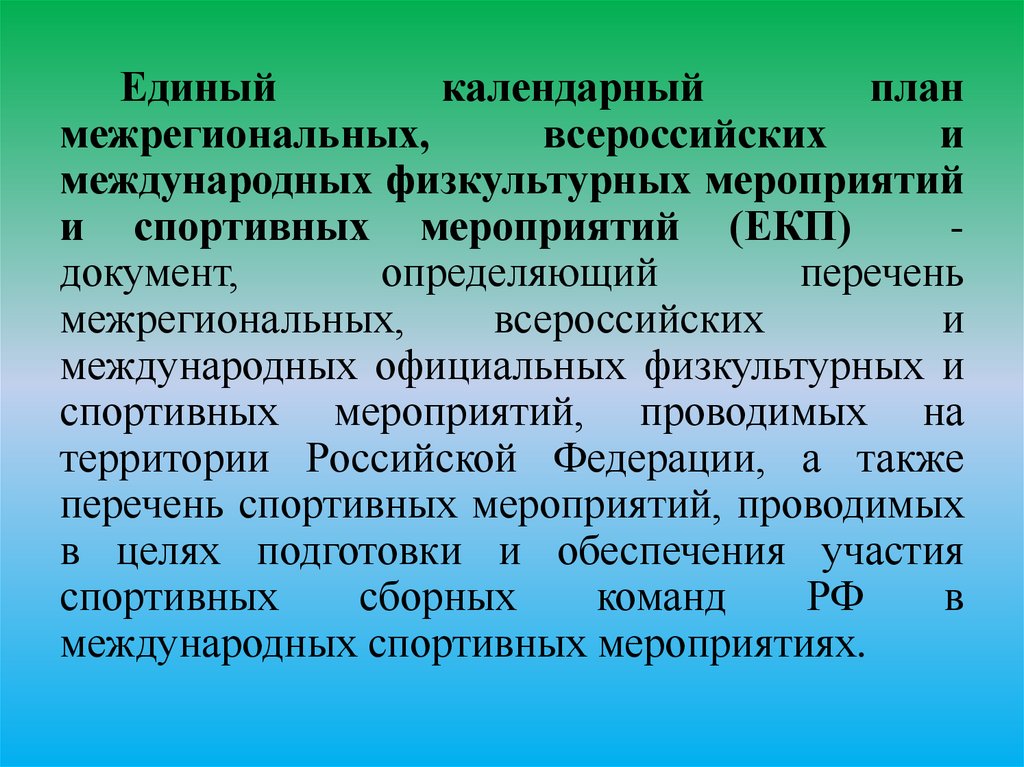 Единый календарный план межрегиональных, всероссийских и международных физкультурных мероприятий и спортивных мероприятий (ЕКП) - документ, определяющий перечень межрегиональных, всероссийских и международных официальных физкультурных и спортивных мероприятий, проводимых на территории Российской Федерации, а также перечень спортивных мероприятий, проводимых в целях подготовки и обеспечения участия спортивных сборных команд РФ в международных спортивных мероприятиях.